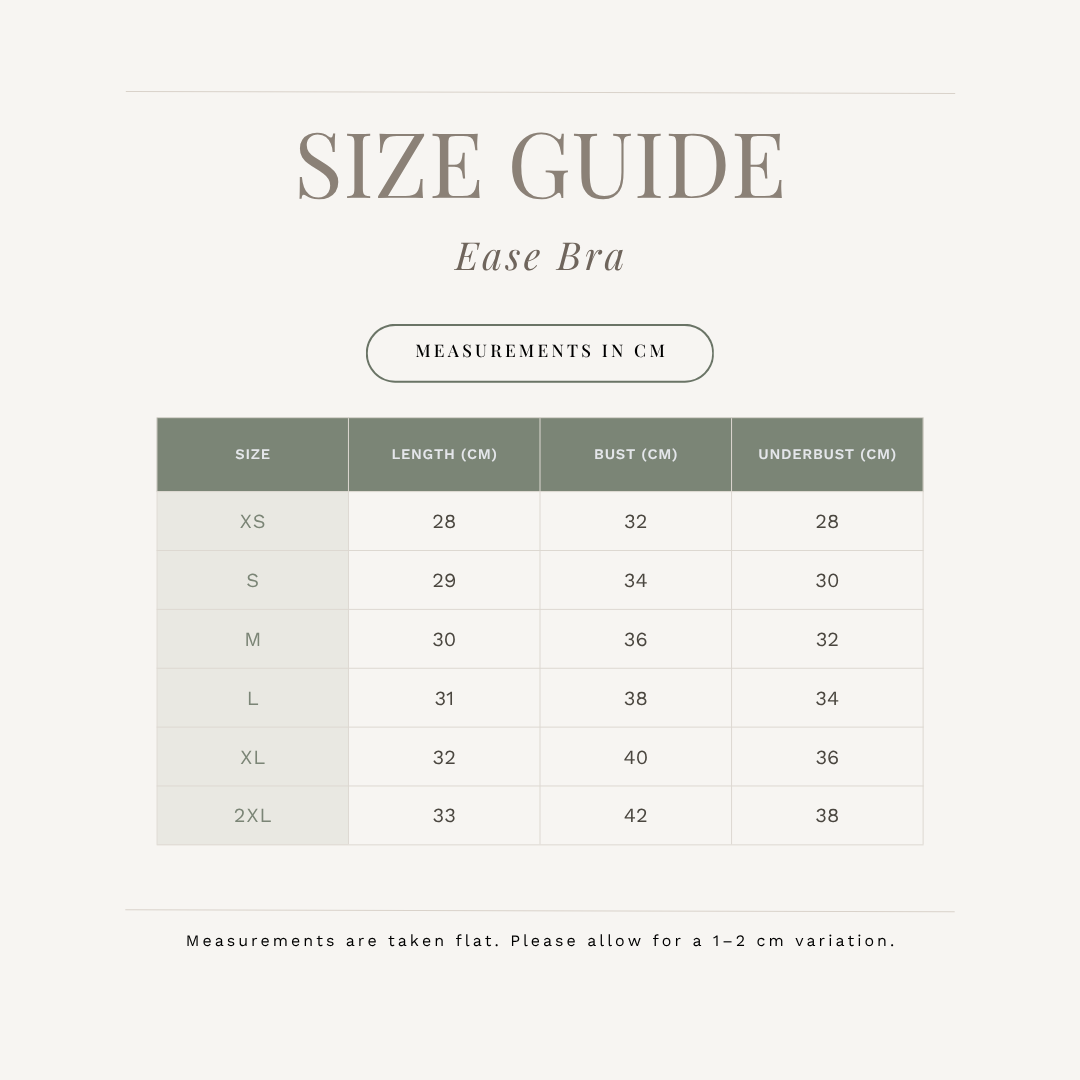 SIZE GUIDE

Ease Bra

MEASUREMENTS IN CM

| SIZE | LENGTH (CM) | BUST (CM) | UNDERBUST (CM) |
|---|---|---|---|
| XS | 28 | 32 | 28 |
| S | 29 | 34 | 30 |
| M | 30 | 36 | 32 |
| L | 31 | 38 | 34 |
| XL | 32 | 40 | 36 |
| 2XL | 33 | 42 | 38 |

Measurements are taken flat. Please allow for a 1–2 cm variation.